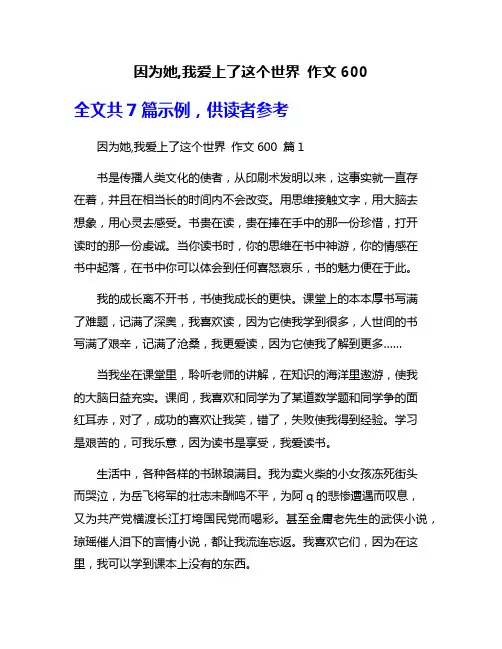 因为她,我爱上了这个世界 作文 600

全文共 7 篇示例，供读者参考

因为她,我爱上了这个世界 作文 600 篇 1

书是传播人类文化的使者，从印刷术发明以来，这事实就一直存在着，并且在相当长的时间内不会改变。用思维接触文字，用大脑去想象，用心灵去感受。书贵在读，贵在捧在手中的那一份珍惜，打开读时的那一份虔诚。当你读书时，你的思维在书中神游，你的情感在书中起落，在书中你可以体会到任何喜怒哀乐，书的魅力便在于此。

我的成长离不开书，书使我成长的更快。课堂上的本本厚书写满了难题，记满了深奥，我喜欢读，因为它使我学到很多，人世间的书写满了艰辛，记满了沧桑，我更爱读，因为它使我了解到更多......

当我坐在课堂里，聆听老师的讲解，在知识的海洋里遨游，使我的大脑日益充实。课间，我喜欢和同学为了某道数学题和同学争的面红耳赤，对了，成功的喜欢让我笑，错了，失败使我得到经验。学习是艰苦的，可我乐意，因为读书是享受，我爱读书。

生活中，各种各样的书琳琅满目。我为卖火柴的小女孩冻死街头而哭泣，为岳飞将军的壮志未酬鸣不平，为阿 q 的悲惨遭遇而叹息，又为共产党横渡长江打垮国民党而喝彩。甚至金庸老先生的武侠小说，琼瑶催人泪下的言情小说，都让我流连忘返。我喜欢它们，因为在这里，我可以学到课本上没有的东西。